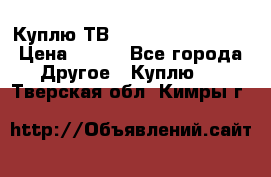 Куплю ТВ
Цена Все города
Другое Куплю
Тверская обл Кимры г

http://Объявлений.сайт